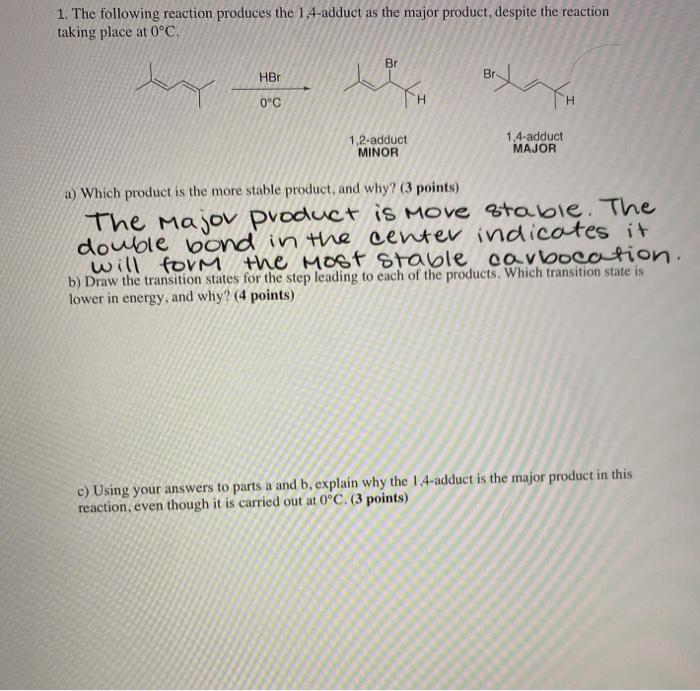 1. The following reaction produces the 1,4-adduct as the major product, despite the reaction taking place at 0°C.

HBr

0°C

Br

H

Br

H

1,2-adduct
MINOR

1,4-adduct
MAJOR

a) Which product is the more stable product, and why? (3 points)

The Major product is More stable. The double bond in the center indicates it will form the Most stable carbocation.

b) Draw the transition states for the step leading to each of the products. Which transition state is lower in energy, and why? (4 points)

c) Using your answers to parts a and b, explain why the 1,4-adduct is the major product in this reaction, even though it is carried out at 0°C. (3 points)